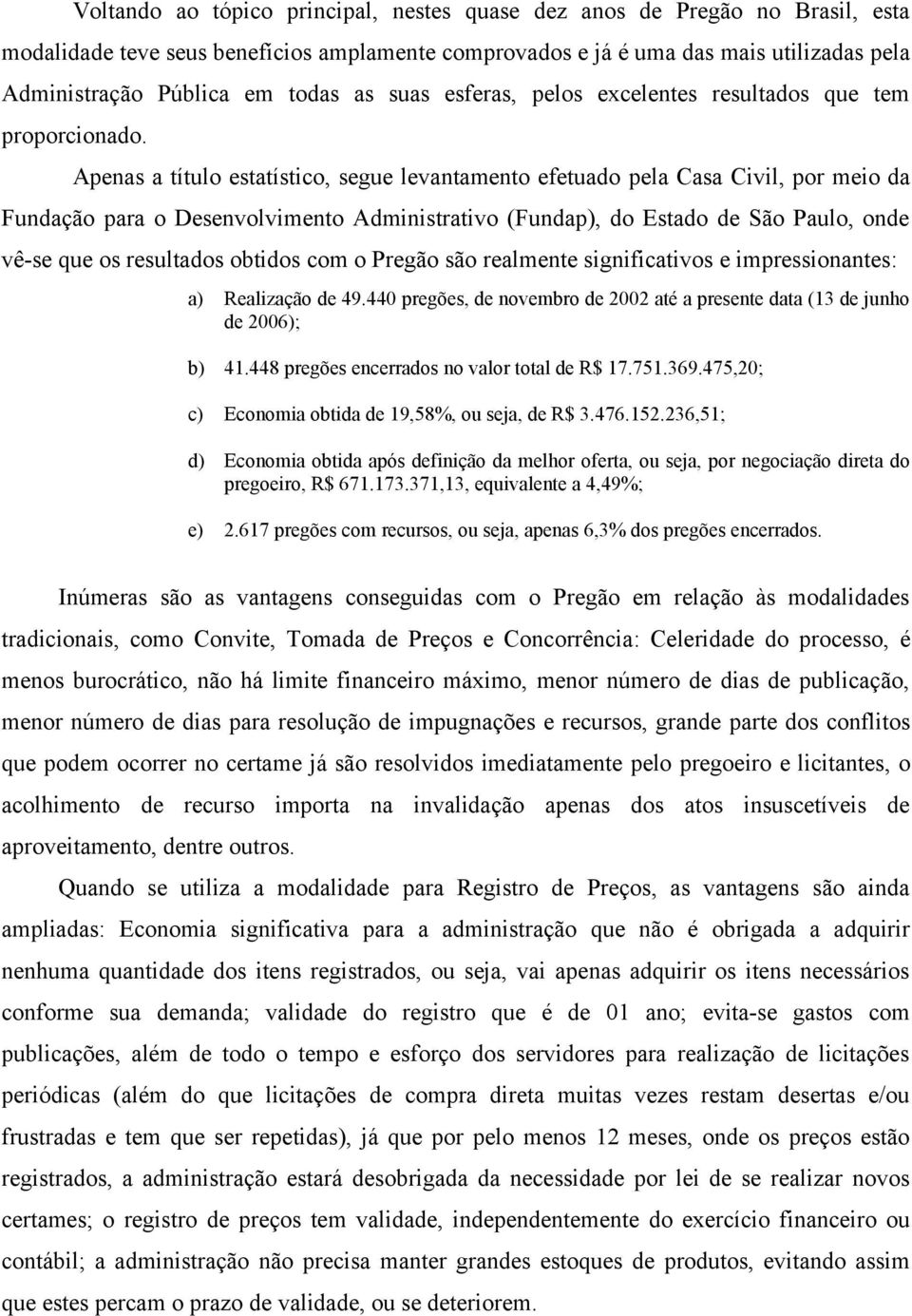 Voltando ao tópico principal, nestes quase dez anos de Pregão no Brasil, esta modalidade teve seus benefícios amplamente comprovados e já é uma das mais utilizadas pela Administração Pública em todas as suas esferas, pelos excelentes resultados que tem proporcionado.

Apenas a título estatístico, segue levantamento efetuado pela Casa Civil, por meio da Fundação para o Desenvolvimento Administrativo (Fundap), do Estado de São Paulo, onde vê-se que os resultados obtidos com o Pregão são realmente significativos e impressionantes:

a) Realização de 49.440 pregões, de novembro de 2002 até a presente data (13 de junho de 2006);

b) 41.448 pregões encerrados no valor total de R$ 17.751.369.475,20;

c) Economia obtida de 19,58%, ou seja, de R$ 3.476.152.236,51;

d) Economia obtida após definição da melhor oferta, ou seja, por negociação direta do pregoeiro, R$ 671.173.371,13, equivalente a 4,49%;

e) 2.617 pregões com recursos, ou seja, apenas 6,3% dos pregões encerrados.

Inúmeras são as vantagens conseguidas com o Pregão em relação às modalidades tradicionais, como Convite, Tomada de Preços e Concorrência: Celeridade do processo, é menos burocrático, não há limite financeiro máximo, menor número de dias de publicação, menor número de dias para resolução de impugnações e recursos, grande parte dos conflitos que podem ocorrer no certame já são resolvidos imediatamente pelo pregoeiro e licitantes, o acolhimento de recurso importa na invalidação apenas dos atos insuscetíveis de aproveitamento, dentre outros.

Quando se utiliza a modalidade para Registro de Preços, as vantagens são ainda ampliadas: Economia significativa para a administração que não é obrigada a adquirir nenhuma quantidade dos itens registrados, ou seja, vai apenas adquirir os itens necessários conforme sua demanda; validade do registro que é de 01 ano; evita-se gastos com publicações, além de todo o tempo e esforço dos servidores para realização de licitações periódicas (além do que licitações de compra direta muitas vezes restam desertas e/ou frustradas e tem que ser repetidas), já que por pelo menos 12 meses, onde os preços estão registrados, a administração estará desobrigada da necessidade por lei de se realizar novos certames; o registro de preços tem validade, independentemente do exercício financeiro ou contábil; a administração não precisa manter grandes estoques de produtos, evitando assim que estes percam o prazo de validade, ou se deteriorem.